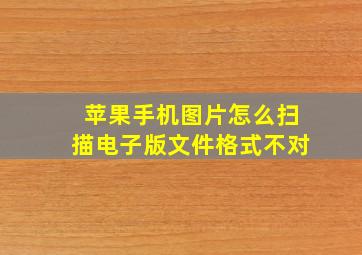 苹果手机图片怎么扫描电子版文件格式不对